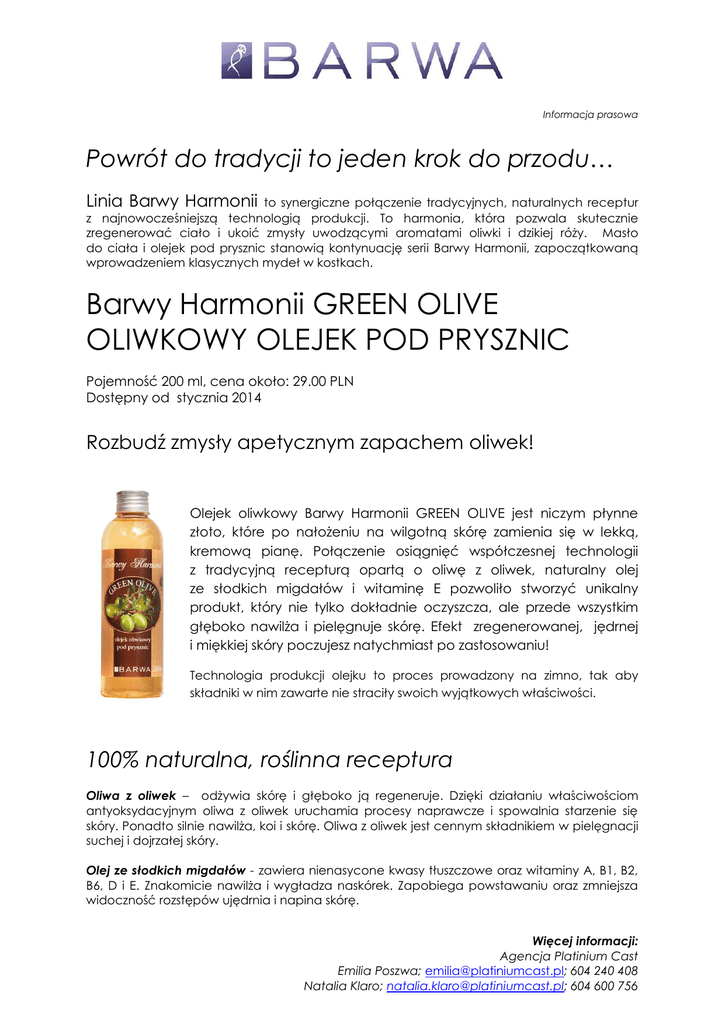 BARWA

Informacja prasowa

Powrót do tradycji to jeden krok do przodu…

Linia Barwy Harmonii to synergiczne połączenie tradycyjnych, naturalnych receptur z najnowocześniejszą technologią produkcji. To harmonia, która pozwala skutecznie zregenerować ciało i ukoić zmysły uwodzącymi aromatami oliwki i dzikiej róży. Masło do ciała i olejek pod prysznic stanowią kontynuację serii Barwy Harmonii, zapoczątkowaną wprowadzeniem klasycznych mydeł w kostkach.

Barwy Harmonii GREEN OLIVE
OLIWKOWY OLEJEK POD PRYSZNIC

Pojemność 200 ml, cena około: 29.00 PLN
Dostępny od stycznia 2014

Rozbudź zmysły apetycznym zapachem oliwek!

Barwy Harmonii
GREEN OLIVE
olejek oliwkowy pod prysznic
BARWA

Olejek oliwkowy Barwy Harmonii GREEN OLIVE jest niczym płynne złoto, które po nałożeniu na wilgotną skórę zamienia się w lekką, kremową pianę. Połączenie osiągnięć współczesnej technologii z tradycyjną recepturą opartą o oliwę z oliwek, naturalny olej ze słodkich migdałów i witaminę E pozwoliło stworzyć unikalny produkt, który nie tylko dokładnie oczyszcza, ale przede wszystkim głęboko nawilża i pielęgnuje skórę. Efekt zregenerowanej, jędrnej i miękkiej skóry poczujesz natychmiast po zastosowaniu!

Technologia produkcji olejku to proces prowadzony na zimno, tak aby składniki w nim zawarte nie straciły swoich wyjątkowych właściwości.

100% naturalna, roślinna receptura

Oliwa z oliwek – odżywia skórę i głęboko ją regeneruje. Dzięki działaniu właściwościom antyoksydacyjnym oliwa z oliwek uruchamia procesy naprawcze i spowalnia starzenie się skóry. Ponadto silnie nawilża, koi i skórę. Oliwa z oliwek jest cennym składnikiem w pielęgnacji suchej i dojrzałej skóry.

Olej ze słodkich migdałów - zawiera nienasycone kwasy tłuszczowe oraz witaminy A, B1, B2, B6, D i E. Znakomicie nawilża i wygładza naskórek. Zapobiega powstawaniu oraz zmniejsza widoczność rozstępów ujędrnia i napina skórę.

Więcej informacji:
Agencja Platinium Cast
Emilia Poszwa; emilia@platiniumcast.pl; 604 240 408
Natalia Klaro; natalia.klaro@platiniumcast.pl; 604 600 756